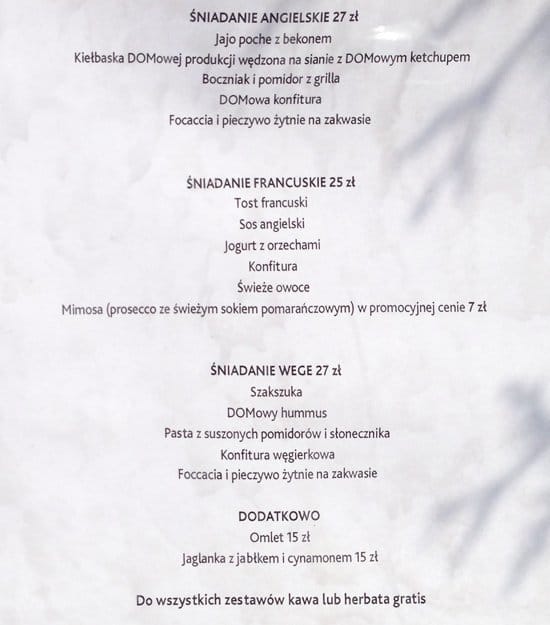 ŚNIADANIE ANGIELSKIE 27 zł
Jajo poche z bekonem
Kiełbaska DOMowej produkcji wędzona na sianie z DOMowym ketchupem
Boczniak i pomidor z grilla
DOMowa konfitura
Focaccia i pieczywo żytnie na zakwasie

ŚNIADANIE FRANCUSKIE 25 zł
Tost francuski
Sos angielski
Jogurt z orzechami
Konfitura
Świeże owoce
Mimosa (prosecco ze świeżym sokiem pomarańczowym) w promocyjnej cenie 7 zł

ŚNIADANIE WEGE 27 zł
Szakszuka
DOMowy hummus
Pasta z suszonych pomidorów i słonecznika
Konfitura węgierkowa
Foccacia i pieczywo żytnie na zakwasie

DODATKOWO
Omlet 15 zł
Jaglanka z jabłkiem i cynamonem 15 zł

Do wszystkich zestawów kawa lub herbata gratis